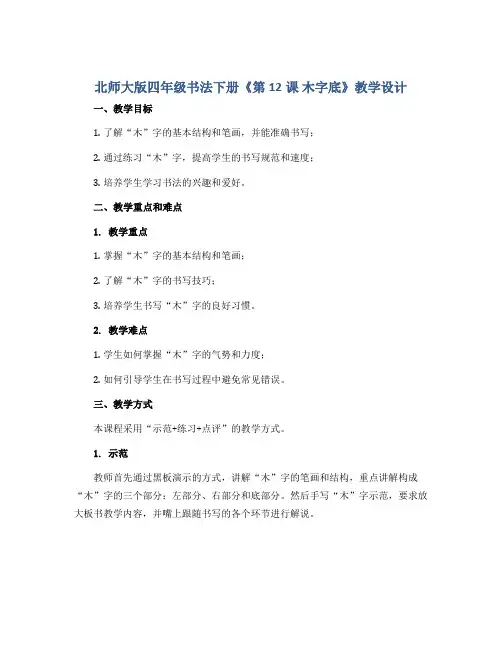 北师大版四年级书法下册《第 12 课 木字底》教学设计

一、教学目标

1. 了解“木”字的基本结构和笔画，并能准确书写；

2. 通过练习“木”字，提高学生的书写规范和速度；

3. 培养学生学习书法的兴趣和爱好。

二、教学重点和难点

1. 教学重点

1. 掌握“木”字的基本结构和笔画；

2. 了解“木”字的书写技巧；

3. 培养学生书写“木”字的良好习惯。

2. 教学难点

1. 学生如何掌握“木”字的气势和力度；

2. 如何引导学生在书写过程中避免常见错误。

三、教学方式

本课程采用“示范+练习+点评”的教学方式。

1. 示范

教师首先通过黑板演示的方式，讲解“木”字的笔画和结构，重点讲解构成“木”字的三个部分：左部分、右部分和底部分。然后手写“木”字示范，要求放大板书教学内容，并嘴上跟随书写的各个环节进行解说。